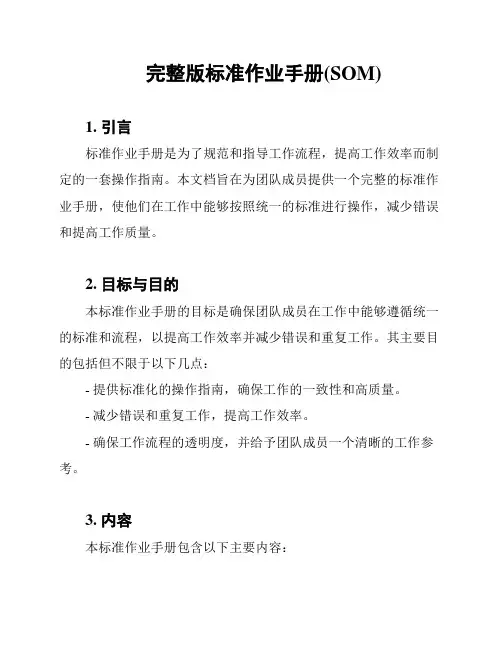 完整版标准作业手册(SOM)

1. 引言

标准作业手册是为了规范和指导工作流程，提高工作效率而制定的一套操作指南。本文档旨在为团队成员提供一个完整的标准作业手册，使他们在工作中能够按照统一的标准进行操作，减少错误和提高工作质量。

2. 目标与目的

本标准作业手册的目标是确保团队成员在工作中能够遵循统一的标准和流程，以提高工作效率并减少错误和重复工作。其主要目的包括但不限于以下几点：

- 提供标准化的操作指南，确保工作的一致性和高质量。

- 减少错误和重复工作，提高工作效率。

- 确保工作流程的透明度，并给予团队成员一个清晰的工作参考。

3. 内容

本标准作业手册包含以下主要内容：